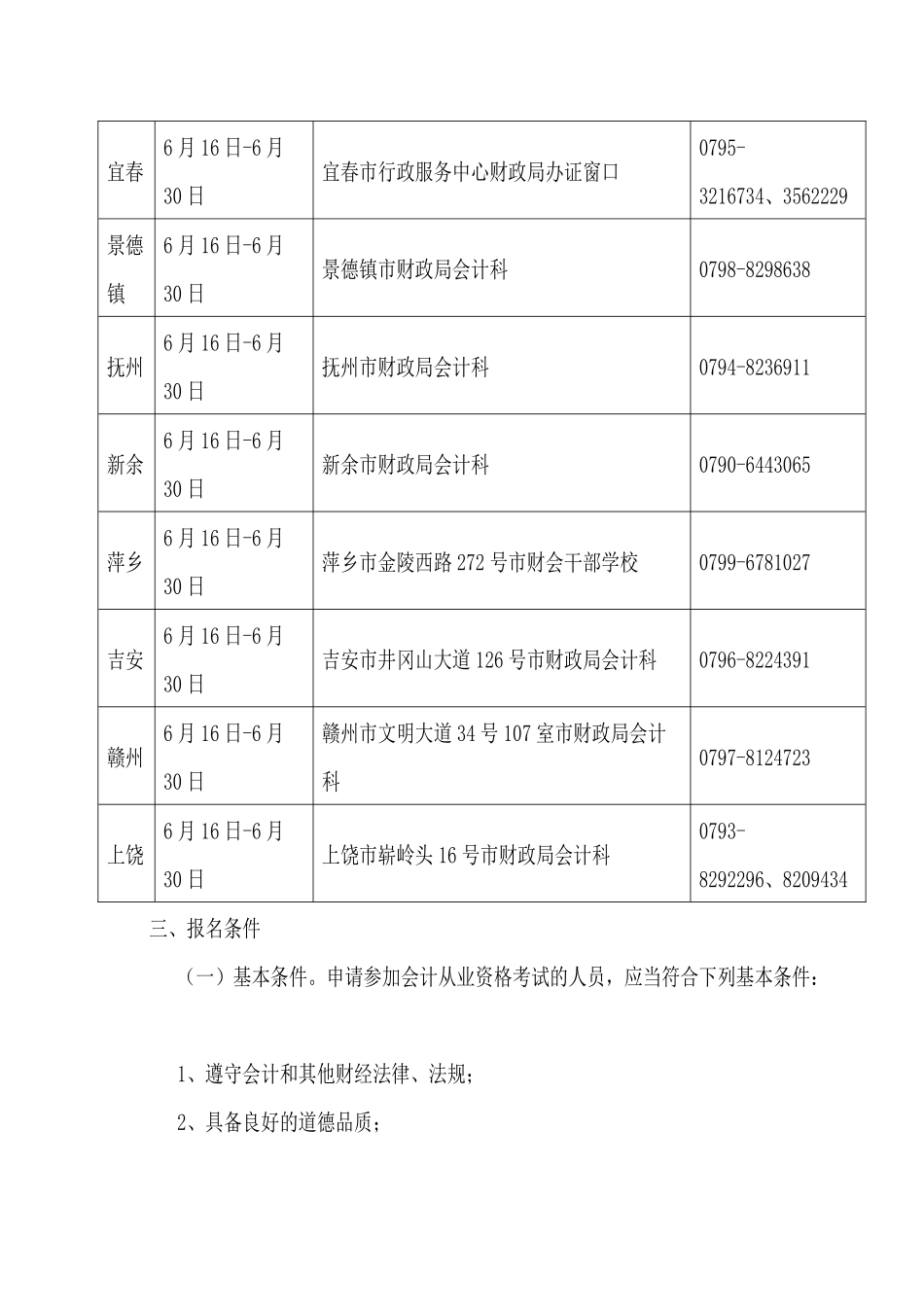 | 宜春 | 6月16日-6月30日 | 宜春市行政服务中心财政局办证窗口 | 0795-3216734、3562229 |
|---|---|---|---|
| 景德镇 | 6月16日-6月30日 | 景德镇市财政局会计科 | 0798-8298638 |
| 抚州 | 6月16日-6月30日 | 抚州市财政局会计科 | 0794-8236911 |
| 新余 | 6月16日-6月30日 | 新余市财政局会计科 | 0790-6443065 |
| 萍乡 | 6月16日-6月30日 | 萍乡市金陵西路272号市财会干部学校 | 0799-6781027 |
| 吉安 | 6月16日-6月30日 | 吉安市井冈山大道126号市财政局会计科 | 0796-8224391 |
| 赣州 | 6月16日-6月30日 | 赣州市文明大道34号107室市财政局会计科 | 0797-8124723 |
| 上饶 | 6月16日-6月30日 | 上饶市崭岭头16号市财政局会计科 | 0793-8292296、8209434 |

三、报名条件

（一）基本条件。申请参加会计从业资格考试的人员，应当符合下列基本条件：

1、遵守会计和其他财经法律、法规；

2、具备良好的道德品质；